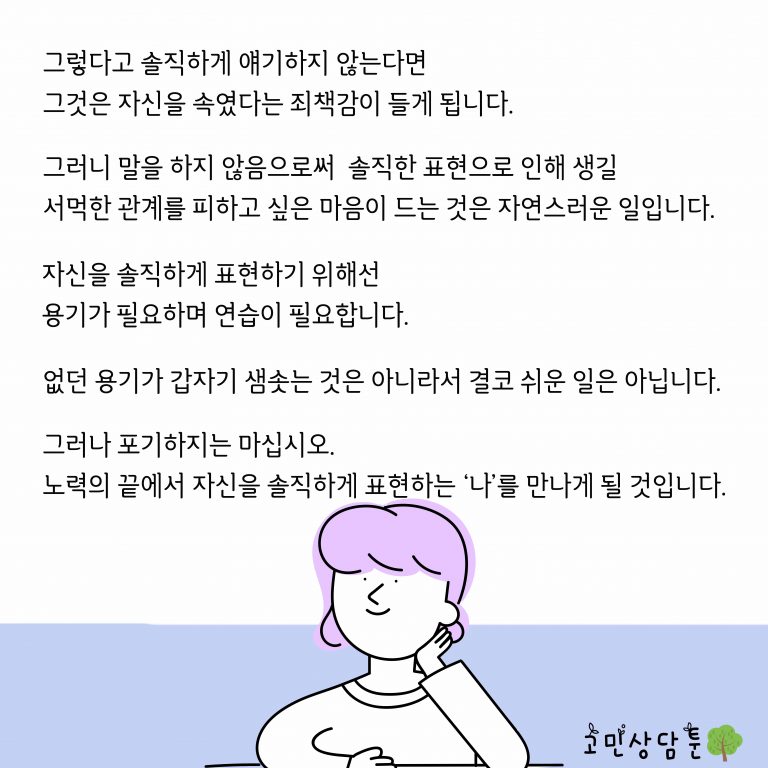 그렇다고 솔직하게 얘기하지 않는다면
그것은 자신을 속였다는 죄책감이 들게 됩니다.

그러니 말을 하지 않음으로써 솔직한 표현으로 인해 생길
서먹한 관계를 피하고 싶은 마음이 드는 것은 자연스러운 일입니다.

자신을 솔직하게 표현하기 위해선
용기가 필요하며 연습이 필요합니다.

없던 용기가 갑자기 샘솟는 것은 아니라서 결코 쉬운 일은 아닙니다.

그러나 포기하지는 마십시오.
노력의 끝에서 자신을 솔직하게 표현하는 '나'를 만나게 될 것입니다.

고민상담툰